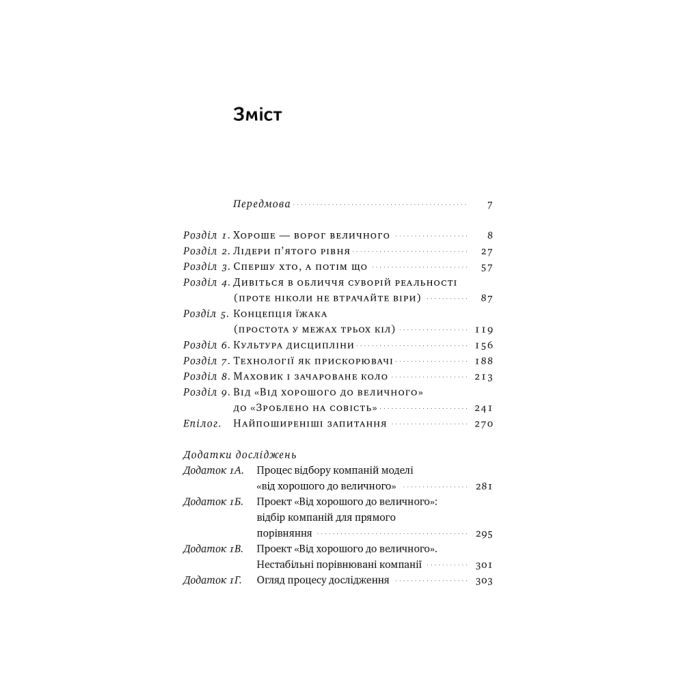 Зміст

Передмова 7

Розділ 1. Хороше — ворог величного 8
Розділ 2. Лідери п'ятого рівня 27
Розділ 3. Спершу хто, а потім що 57
Розділ 4. Дивіться в обличчя суворій реальності (проте ніколи не втрачайте віри) 87
Розділ 5. Концепція їжака (простота у межах трьох кіл) 119
Розділ 6. Культура дисципліни 156
Розділ 7. Технології як прискорювачі 188
Розділ 8. Маховик і зачароване коло 213
Розділ 9. Від «Від хорошого до величного» до «Зроблено на совість» 241
Епілог. Найпоширеніші запитання 270

Додатки досліджень
Додаток 1А. Процес відбору компаній моделі «від хорошого до величного» 281
Додаток 1Б. Проект «Від хорошого до величного»: відбір компаній для прямого порівняння 295
Додаток 1В. Проект «Від хорошого до величного». Нестабільні порівнювані компанії 301
Додаток 1Г. Огляд процесу дослідження 303